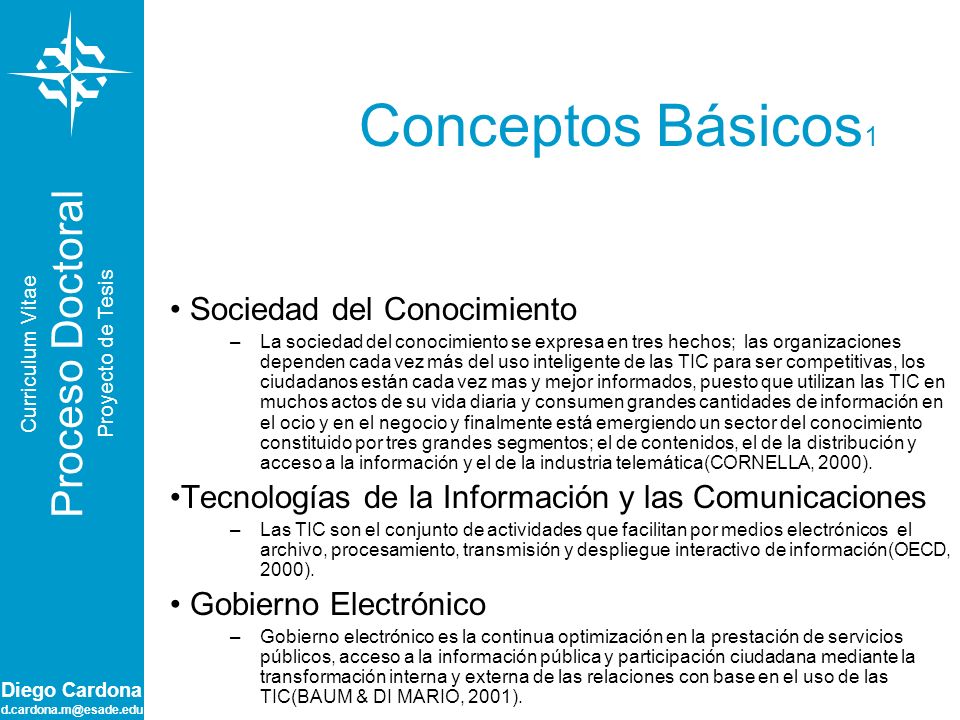 Curriculum Vitae

Proceso Doctoral

Proyecto de Tesis

Diego Cardona
d.cardona.m@esade.edu

Conceptos Básicos1

• Sociedad del Conocimiento

– La sociedad del conocimiento se expresa en tres hechos; las organizaciones dependen cada vez más del uso inteligente de las TIC para ser competitivas, los ciudadanos están cada vez mas y mejor informados, puesto que utilizan las TIC en muchos actos de su vida diaria y consumen grandes cantidades de información en el ocio y en el negocio y finalmente está emergiendo un sector del conocimiento constituido por tres grandes segmentos; el de contenidos, el de la distribución y acceso a la información y el de la industria telemática(CORNELLA, 2000).

•Tecnologías de la Información y las Comunicaciones

– Las TIC son el conjunto de actividades que facilitan por medios electrónicos el archivo, procesamiento, transmisión y despliegue interactivo de información(OECD, 2000).

• Gobierno Electrónico

– Gobierno electrónico es la continua optimización en la prestación de servicios públicos, acceso a la información pública y participación ciudadana mediante la transformación interna y externa de las relaciones con base en el uso de las TIC(BAUM & DI MARIO, 2001).